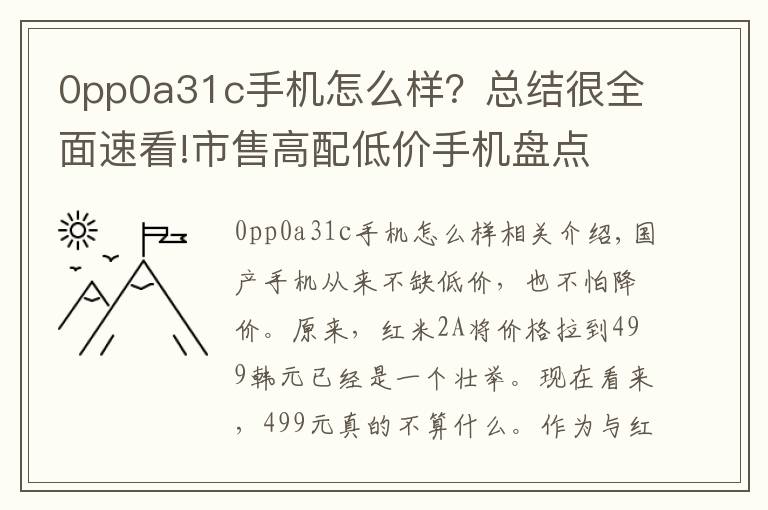 0pp0a31c手机怎么样？总结很全面速看!市售高配低价手机盘点

0pp0a31c手机怎么样相关介绍，国产手机从来不缺低价，也不怕降价。原来，红米2A将价格拉到499韩元已经是一个壮举。现在看来，499元真的不算什么。作为与红